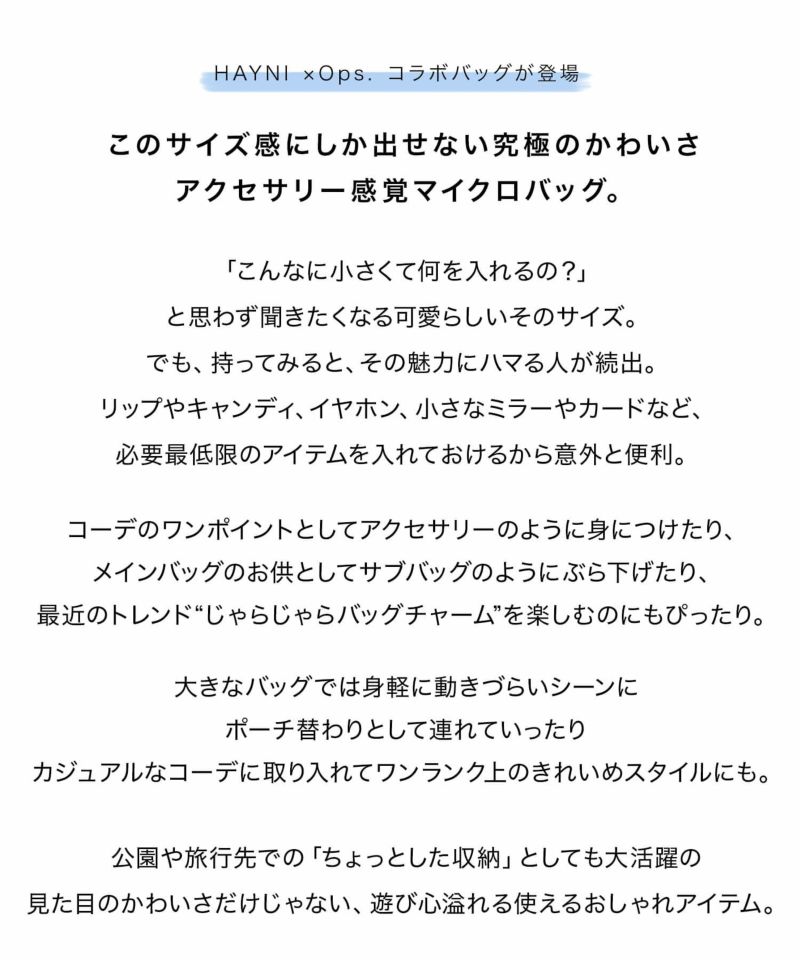 HAYNI ×Ops. コラボバッグが登場

このサイズ感にしか出せない究極のかわいさ
アクセサリー感覚マイクロバッグ。

「こんなに小さくて何を入れるの？」
と思わず聞きたくなる可愛らしいそのサイズ。
でも、持ってみると、その魅力にハマる人が続出。
リップやキャンディ、イヤホン、小さなミラーやカードなど、
必要最低限のアイテムを入れておけるから意外と便利。

コーデのワンポイントとしてアクセサリーのように身につけたり、
メインバッグのお供としてサブバッグのようにぶら下げたり、
最近のトレンド“じゃらじゃらバッグチャーム”を楽しむのにもぴったり。

大きなバッグでは身軽に動きづらいシーンに
ポーチ替わりとして連れていったり
カジュアルなコーデに取り入れてワンランク上のきれいめスタイルにも。

公園や旅行先での「ちょっとした収納」としても大活躍の
見た目のかわいさだけじゃない、遊び心溢れる使えるおしゃれアイテム。